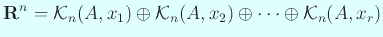 $\mathbf{R}^n = \mathcal{K}_n(A, x_1) \oplus \mathcal{K}_n(A, x_2) \oplus \cdots \oplus \mathcal{K}_n(A, x_r)$